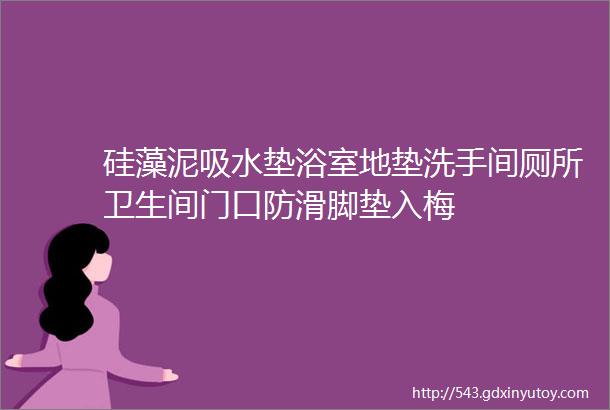 硅藻泥吸水垫浴室地垫洗手间厕所卫生间门口防滑脚垫入梅

http://543.gdxinyutoy.com